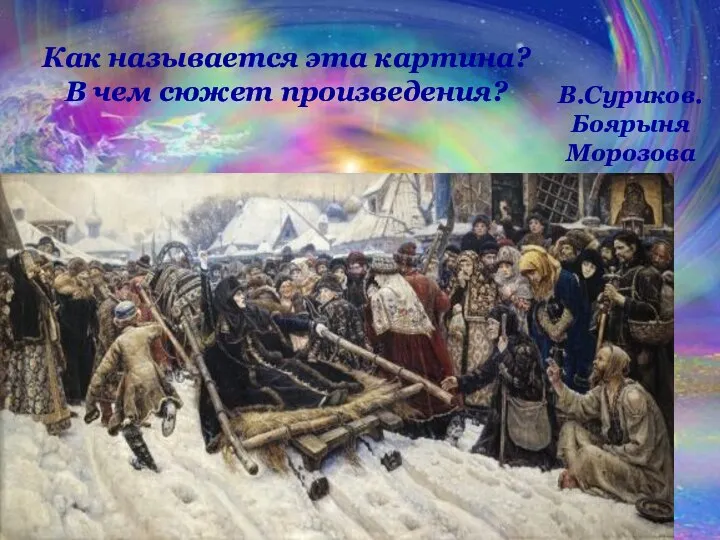 Как называется эта картина?
В чем сюжет произведения?

В.Суриков.
Боярыня
Морозова